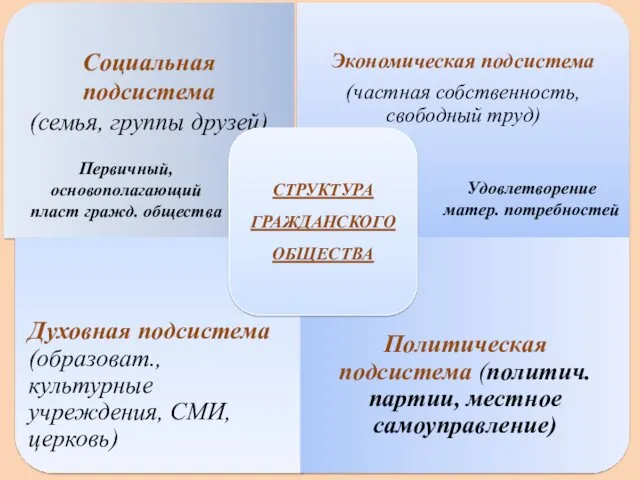 Социальная подсистема (семья, группы друзей)

Первичный, основополагающий пласт гражд. общества

Экономическая подсистема (частная собственность, свободный труд)

Удовлетворение матер. потребностей

СТРУКТУРА ГРАЖДАНСКОГО ОБЩЕСТВА

Духовная подсистема (образоват., культурные учреждения, СМИ, церковь)

Политическая подсистема (политич. партии, местное самоуправление)